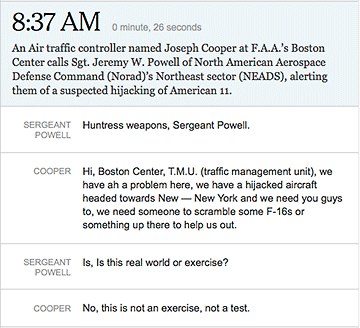 8:37 AM 0 minute, 26 seconds

An Air traffic controller named Joseph Cooper at F.A.A.'s Boston Center calls Sgt. Jeremy W. Powell of North American Aerospace Defense Command (Norad)'s Northeast sector (NEADS), alerting them of a suspected hijacking of American 11.

SERGEANT POWELL Huntress weapons, Sergeant Powell.

COOPER Hi, Boston Center, T.M.U. (traffic management unit), we have ah a problem here, we have a hijacked aircraft headed towards New — New York and we need you guys to, we need someone to scramble some F-16s or something up there to help us out.

SERGEANT POWELL Is, Is this real world or exercise?

COOPER No, this is not an exercise, not a test.